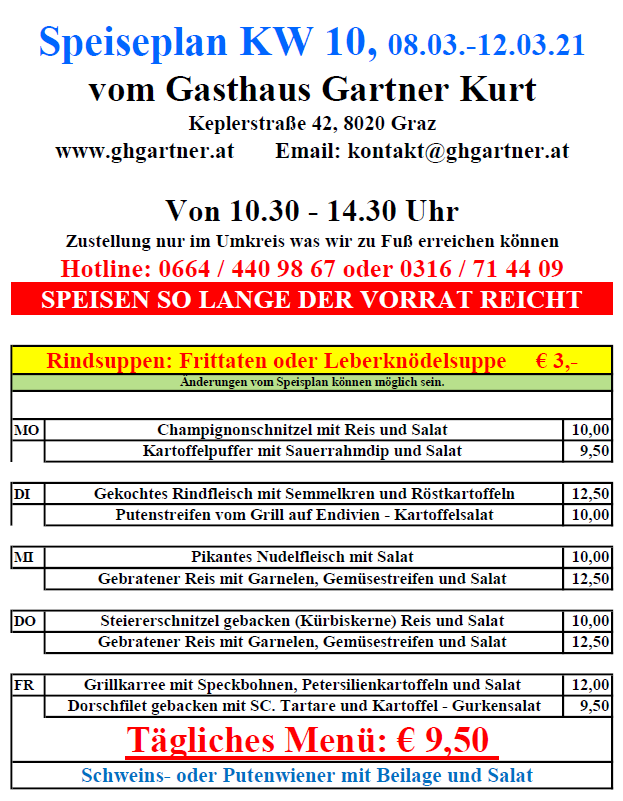 Speiseplan KW 10, 08.03.-12.03.21
vom Gasthaus Gartner Kurt
Keplerstraße 42, 8020 Graz
www.ghgartner.at Email: kontakt@ghgartner.at

Von 10.30 - 14.30 Uhr
Zustellung nur im Umkreis was wir zu Fuß erreichen können
Hotline: 0664 / 440 98 67 oder 0316 / 71 44 09
SPEISEN SO LANGE DER VORRAT REICHT

Rindsuppen: Frittaten oder Leberknödelsuppe € 3,-
Änderungen vom Speisplan können möglich sein.

| | | |
|---|---|---|
| MO | Champignonschnitzel mit Reis und Salat | 10,00 |
| | Kartoffelpuffer mit Sauerrahmdip und Salat | 9,50 |
| DI | Gekochtes Rindfleisch mit Semmelkren und Röstkartoffeln | 12,50 |
| | Putenstreifen vom Grill auf Endivien - Kartoffelsalat | 10,00 |
| MI | Pikantes Nudelfleisch mit Salat | 10,00 |
| | Gebratener Reis mit Garnelen, Gemüsestreifen und Salat | 12,50 |
| DO | Steiererschnitzel gebacken (Kürbiskerne) Reis und Salat | 10,00 |
| | Gebratener Reis mit Garnelen, Gemüsestreifen und Salat | 12,50 |
| FR | Grillkarree mit Speckbohnen, Petersilienkartoffeln und Salat | 12,00 |
| | Dorschfilet gebacken mit SC. Tartare und Kartoffel - Gurkensalat | 9,50 |

Tägliches Menü: € 9,50
Schweins- oder Putenwiener mit Beilage und Salat